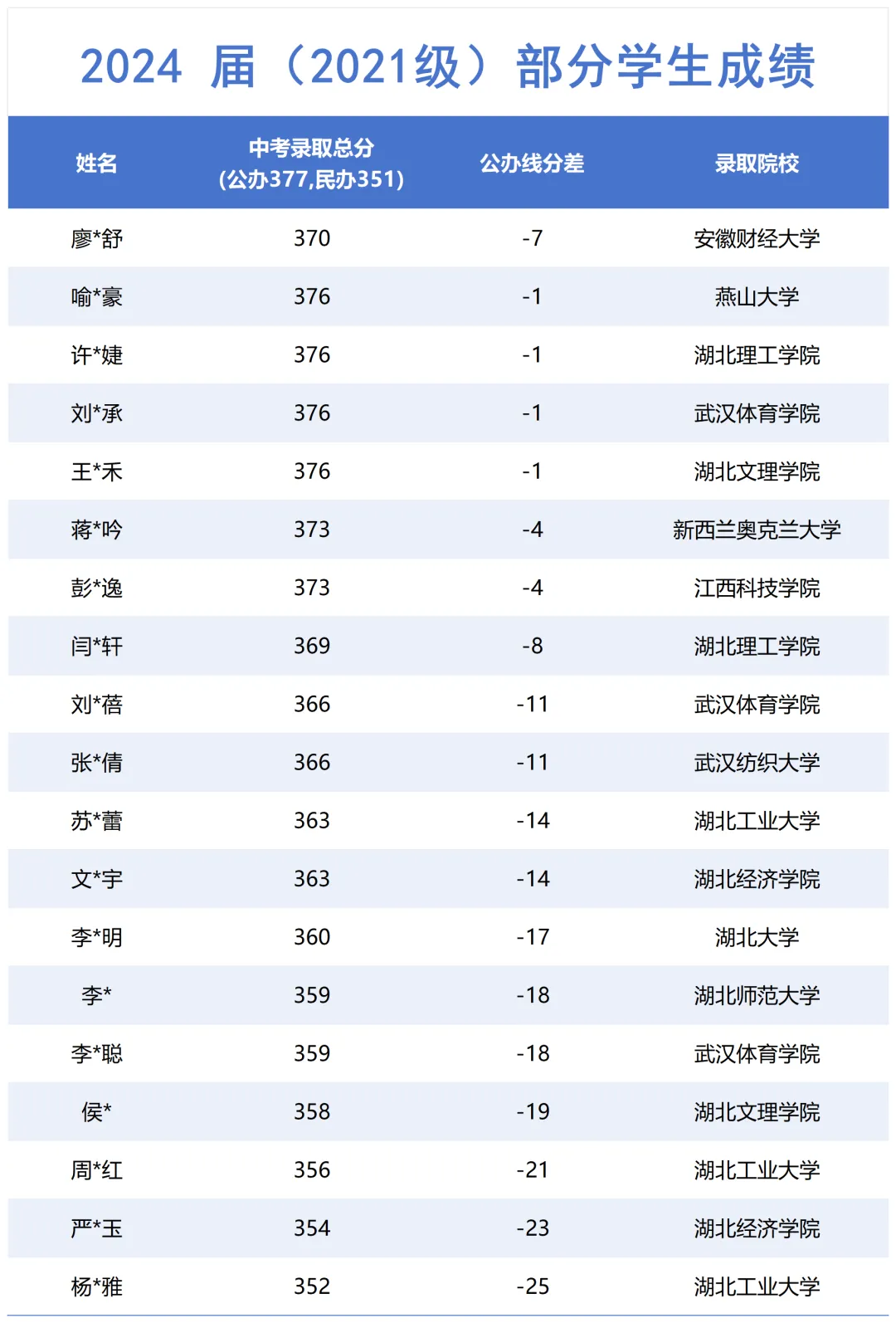 2024 届（2021级）部分学生成绩

| 姓名 | 中考录取总分 (公办377,民办351) | 公办线分差 | 录取院校 |
|---|---|---|---|
| 廖*舒 | 370 | -7 | 安徽财经大学 |
| 喻*豪 | 376 | -1 | 燕山大学 |
| 许*婕 | 376 | -1 | 湖北理工学院 |
| 刘*承 | 376 | -1 | 武汉体育学院 |
| 王*禾 | 376 | -1 | 湖北文理学院 |
| 蒋*吟 | 373 | -4 | 新西兰奥克兰大学 |
| 彭*逸 | 373 | -4 | 江西科技学院 |
| 闫*轩 | 369 | -8 | 湖北理工学院 |
| 刘*蓓 | 366 | -11 | 武汉体育学院 |
| 张*倩 | 366 | -11 | 武汉纺织大学 |
| 苏*蕾 | 363 | -14 | 湖北工业大学 |
| 文*宇 | 363 | -14 | 湖北经济学院 |
| 李*明 | 360 | -17 | 湖北大学 |
| 李* | 359 | -18 | 湖北师范大学 |
| 李*聪 | 359 | -18 | 武汉体育学院 |
| 侯* | 358 | -19 | 湖北文理学院 |
| 周*红 | 356 | -21 | 湖北工业大学 |
| 严*玉 | 354 | -23 | 湖北经济学院 |
| 杨*雅 | 352 | -25 | 湖北工业大学 |